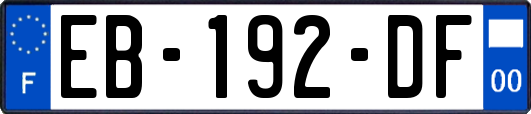 F
EB-192-DF
00